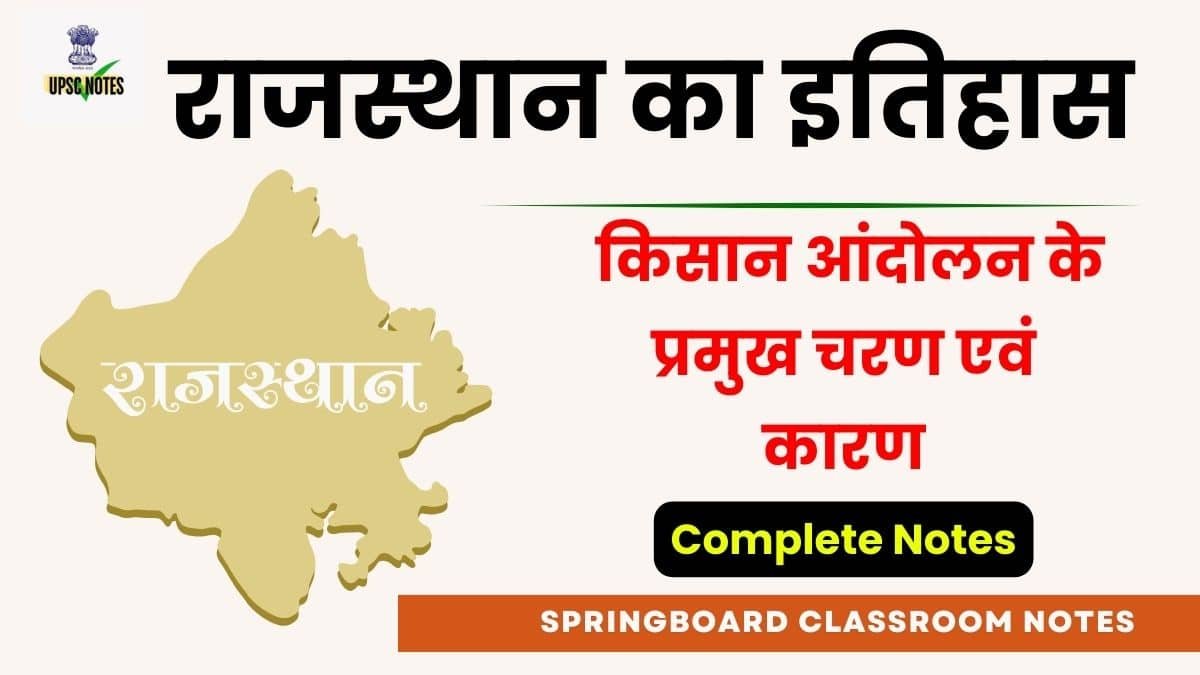 UPSC NOTES

राजस्थान का इतिहास

राजस्थान

किसान आंदोलन के प्रमुख चरण एवं कारण

Complete Notes

SPRINGBOARD CLASSROOM NOTES